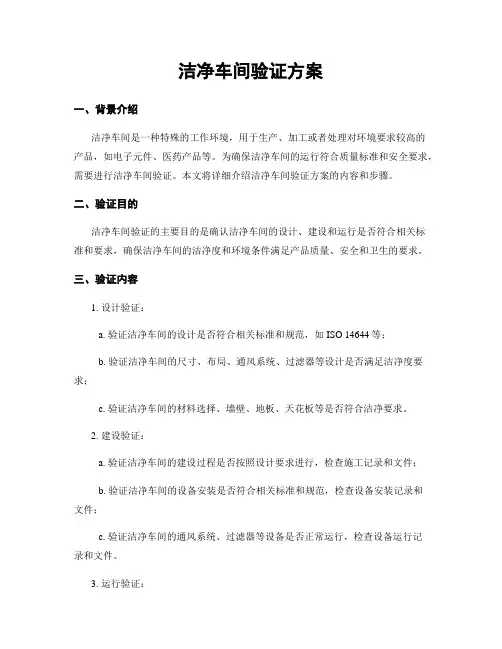 洁净车间验证方案

一、背景介绍

洁净车间是一种特殊的工作环境，用于生产、加工或者处理对环境要求较高的产品，如电子元件、医药产品等。为确保洁净车间的运行符合质量标准和安全要求，需要进行洁净车间验证。本文将详细介绍洁净车间验证方案的内容和步骤。

二、验证目的

洁净车间验证的主要目的是确认洁净车间的设计、建设和运行是否符合相关标准和要求，确保洁净车间的洁净度和环境条件满足产品质量、安全和卫生的要求。

三、验证内容

1. 设计验证：

a. 验证洁净车间的设计是否符合相关标准和规范，如 ISO 14644 等；

b. 验证洁净车间的尺寸、布局、通风系统、过滤器等设计是否满足洁净度要求；

c. 验证洁净车间的材料选择、墙壁、地板、天花板等是否符合洁净要求。

2. 建设验证：

a. 验证洁净车间的建设过程是否按照设计要求进行，检查施工记录和文件；

b. 验证洁净车间的设备安装是否符合相关标准和规范，检查设备安装记录和文件；

c. 验证洁净车间的通风系统、过滤器等设备是否正常运行，检查设备运行记录和文件。

3. 运行验证：